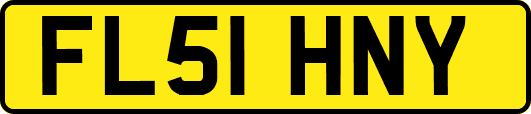 FL51 HNY